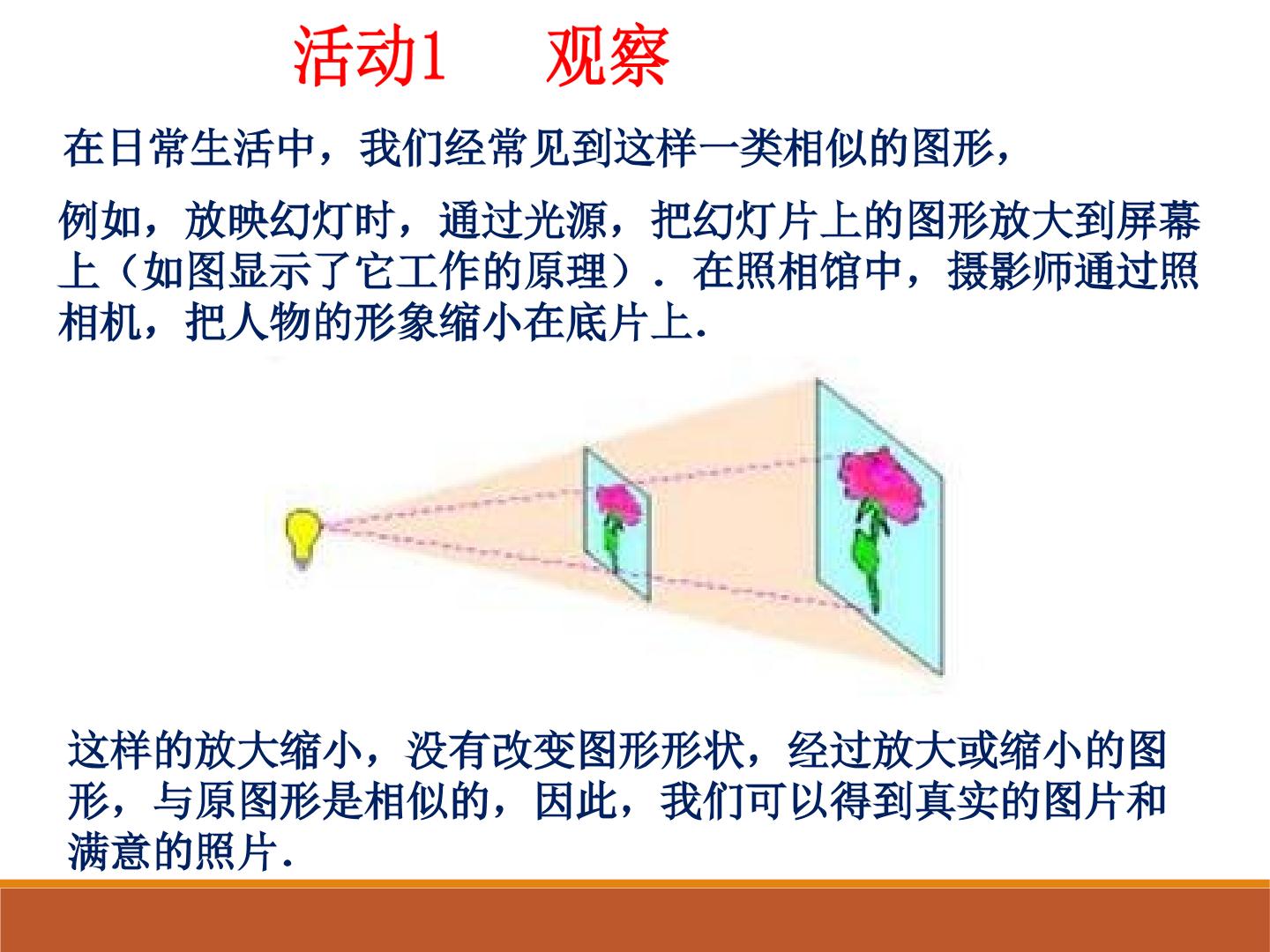 活动1 观察

在日常生活中，我们经常见到这样一类相似的图形，

例如，放映幻灯时，通过光源，把幻灯片上的图形放大到屏幕上（如图显示了它工作的原理）．在照相馆中，摄影师通过照相机，把人物的形象缩小在底片上.

这样的放大缩小，没有改变图形形状，经过放大或缩小的图形，与原图形是相似的，因此，我们可以得到真实的图片和满意的照片.